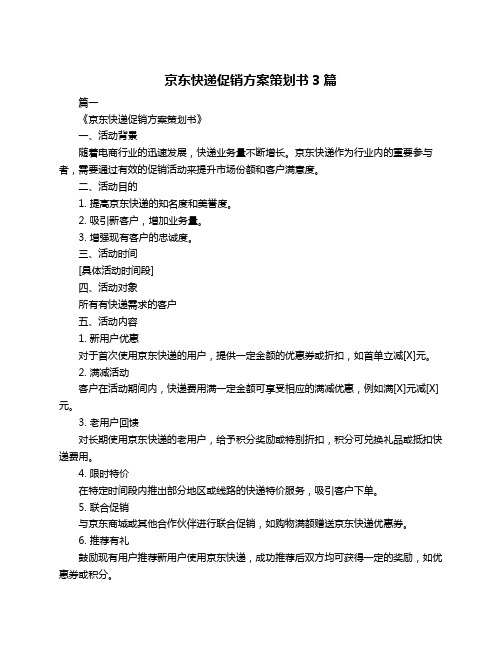 京东快递促销方案策划书 3 篇

篇一

《京东快递促销方案策划书》

一、活动背景

随着电商行业的迅速发展，快递业务量不断增长。京东快递作为行业内的重要参与者，需要通过有效的促销活动来提升市场份额和客户满意度。

二、活动目的

1. 提高京东快递的知名度和美誉度。

2. 吸引新客户，增加业务量。

3. 增强现有客户的忠诚度。

三、活动时间

[具体活动时间段]

四、活动对象

所有有快递需求的客户

五、活动内容

1. 新用户优惠

对于首次使用京东快递的用户，提供一定金额的优惠券或折扣，如首单立减[X]元。

2. 满减活动

客户在活动期间内，快递费用满一定金额可享受相应的满减优惠，例如满[X]元减[X]元。

3. 老用户回馈

对长期使用京东快递的老用户，给予积分奖励或特别折扣，积分可兑换礼品或抵扣快递费用。

4. 限时特价

在特定时间段内推出部分地区或线路的快递特价服务，吸引客户下单。

5. 联合促销

与京东商城或其他合作伙伴进行联合促销，如购物满额赠送京东快递优惠券。

6. 推荐有礼

鼓励现有用户推荐新用户使用京东快递，成功推荐后双方均可获得一定的奖励，如优惠券或积分。